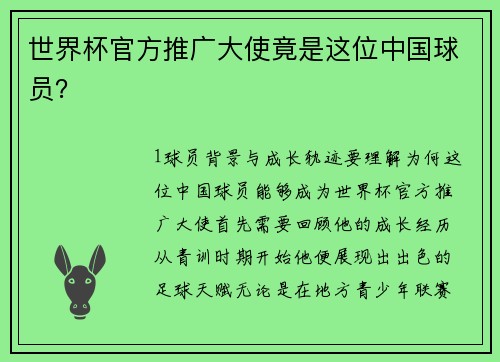 世界杯官方推广大使竟是这位中国球员？

1球员背景与成长轨迹要理解为何这位中国球员能够成为世界杯官方推广大使首先需要回顾他的成长经历从青训时期开始他便展现出出色的足球天赋无论是在地方青少年联赛